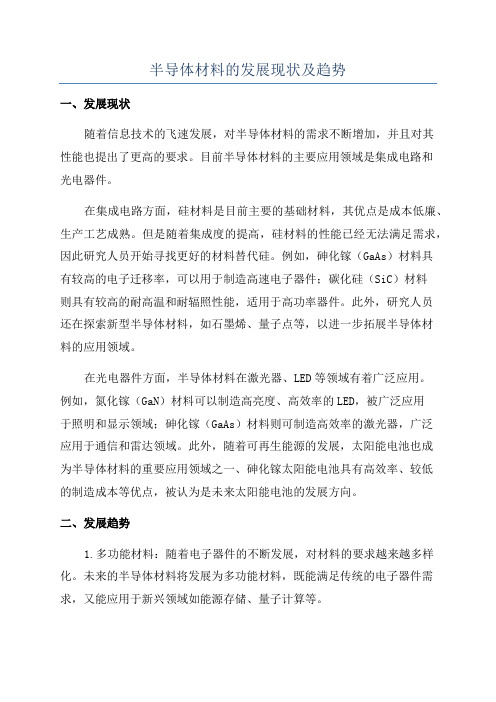 半导体材料的发展现状及趋势

一、发展现状

随着信息技术的飞速发展，对半导体材料的需求不断增加，并且对其性能也提出了更高的要求。目前半导体材料的主要应用领域是集成电路和光电器件。

在集成电路方面，硅材料是目前主要的基础材料，其优点是成本低廉、生产工艺成熟。但是随着集成度的提高，硅材料的性能已经无法满足需求，因此研究人员开始寻找更好的材料替代硅。例如，砷化镓（GaAs）材料具有较高的电子迁移率，可以用于制造高速电子器件；碳化硅（SiC）材料则具有较高的耐高温和耐辐照性能，适用于高功率器件。此外，研究人员还在探索新型半导体材料，如石墨烯、量子点等，以进一步拓展半导体材料的应用领域。

在光电器件方面，半导体材料在激光器、LED等领域有着广泛应用。例如，氮化镓（GaN）材料可以制造高亮度、高效率的LED，被广泛应用于照明和显示领域；砷化镓（GaAs）材料则可制造高效率的激光器，广泛应用于通信和雷达领域。此外，随着可再生能源的发展，太阳能电池也成为半导体材料的重要应用领域之一、砷化镓太阳能电池具有高效率、较低的制造成本等优点，被认为是未来太阳能电池的发展方向。

二、发展趋势

1.多功能材料：随着电子器件的不断发展，对材料的要求越来越多样化。未来的半导体材料将发展为多功能材料，既能满足传统的电子器件需求，又能应用于新兴领域如能源存储、量子计算等。